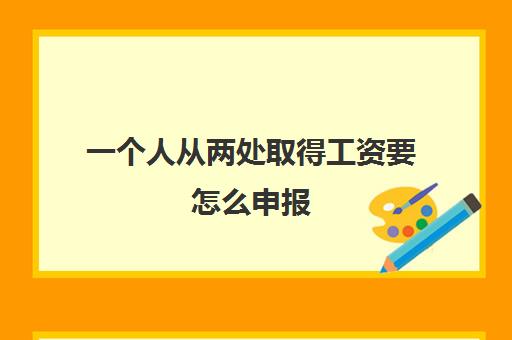 一个人从两处取得工资要怎么申报